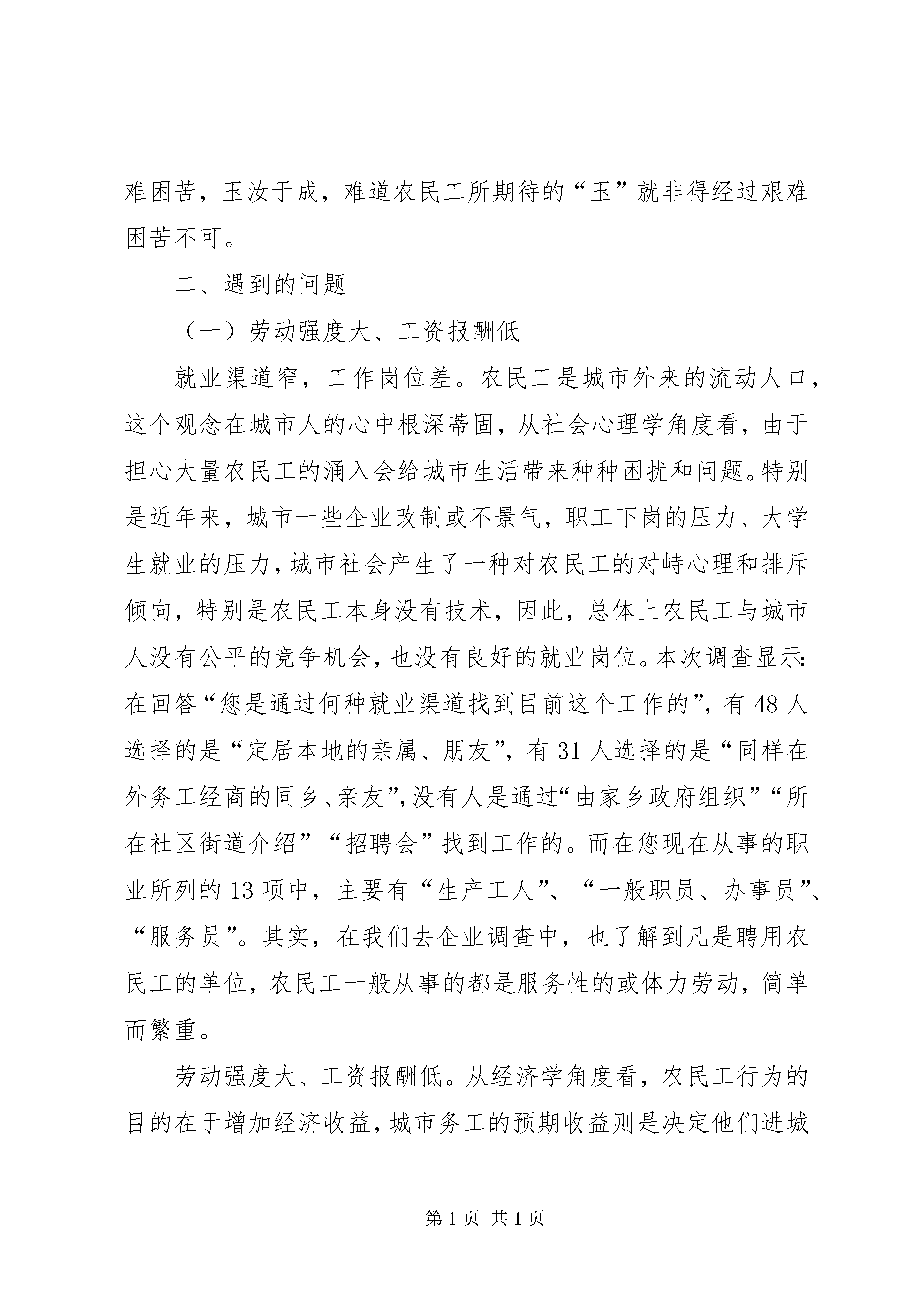 难困苦，玉汝于成，难道农民工所期待的“玉”就非得经过艰难困苦不可。

二、遇到的问题

（一）劳动强度大、工资报酬低

就业渠道窄，工作岗位差。农民工是城市外来的流动人口，这个观念在城市人的心中根深蒂固，从社会心理学角度看，由于担心大量农民工的涌入会给城市生活带来种种困扰和问题。特别是近年来，城市一些企业改制或不景气，职工下岗的压力、大学生就业的压力，城市社会产生了一种对农民工的对峙心理和排斥倾向，特别是农民工本身没有技术，因此，总体上农民工与城市人没有公平的竞争机会，也没有良好的就业岗位。本次调查显示：在回答“您是通过何种就业渠道找到目前这个工作的”，有48人选择的是“定居本地的亲属、朋友”，有31人选择的是“同样在外务工经商的同乡、亲友”，没有人是通过“由家乡政府组织”“所在社区街道介绍”“招聘会”找到工作的。而在您现在从事的职业所列的13项中，主要有“生产工人”、“一般职员、办事员”、“服务员”。其实，在我们去企业调查中，也了解到凡是聘用农民工的单位，农民工一般从事的都是服务性的或体力劳动，简单而繁重。

劳动强度大、工资报酬低。从经济学角度看，农民工行为的目的在于增加经济收益，城市务工的预期收益则是决定他们进城

第1页 共1页